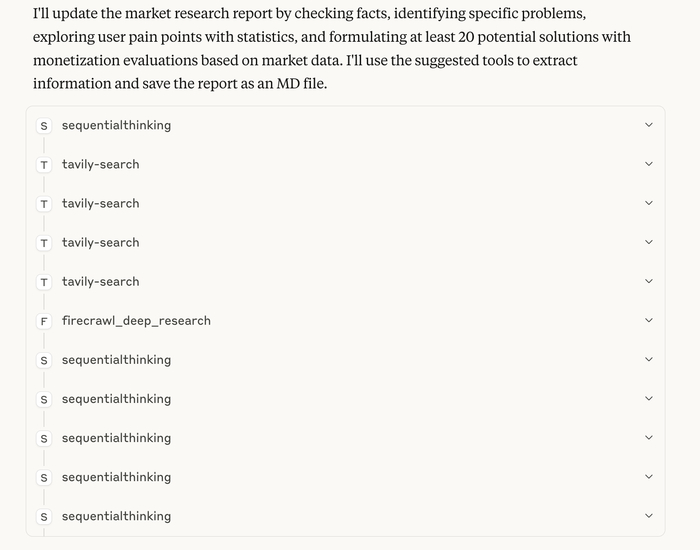 I'll update the market research report by checking facts, identifying specific problems, exploring user pain points with statistics, and formulating at least 20 potential solutions with monetization evaluations based on market data. I'll use the suggested tools to extract information and save the report as an MD file.

S sequentialthinking
T tavily-search
T tavily-search
T tavily-search
T tavily-search
F firecrawl_deep_research
S sequentialthinking
S sequentialthinking
S sequentialthinking
S sequentialthinking
S sequentialthinking